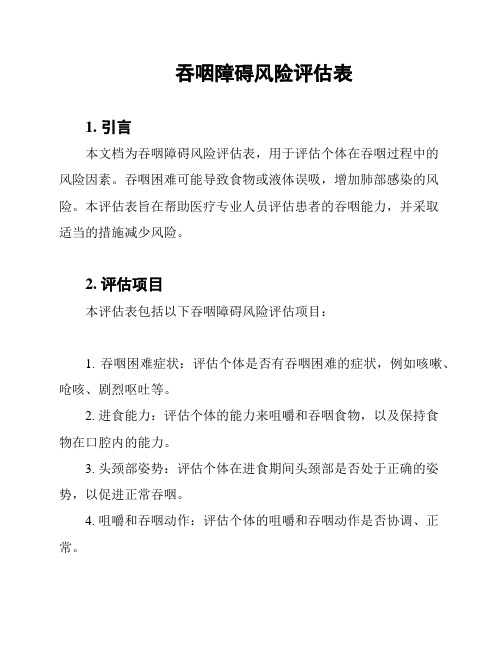 吞咽障碍风险评估表

1. 引言

本文档为吞咽障碍风险评估表，用于评估个体在吞咽过程中的风险因素。吞咽困难可能导致食物或液体误吸，增加肺部感染的风险。本评估表旨在帮助医疗专业人员评估患者的吞咽能力，并采取适当的措施减少风险。

2. 评估项目

本评估表包括以下吞咽障碍风险评估项目：

1. 吞咽困难症状：评估个体是否有吞咽困难的症状，例如咳嗽、呛咳、剧烈呕吐等。

2. 进食能力：评估个体的能力来咀嚼和吞咽食物，以及保持食物在口腔内的能力。

3. 头颈部姿势：评估个体在进食期间头颈部是否处于正确的姿势，以促进正常吞咽。

4. 咀嚼和吞咽动作：评估个体的咀嚼和吞咽动作是否协调、正常。